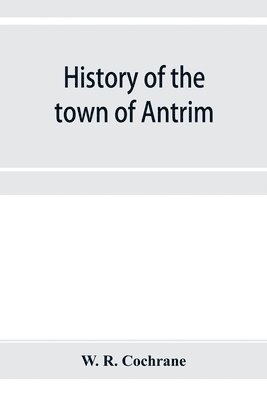 History of the town of Antrim

W. R. Cochrane